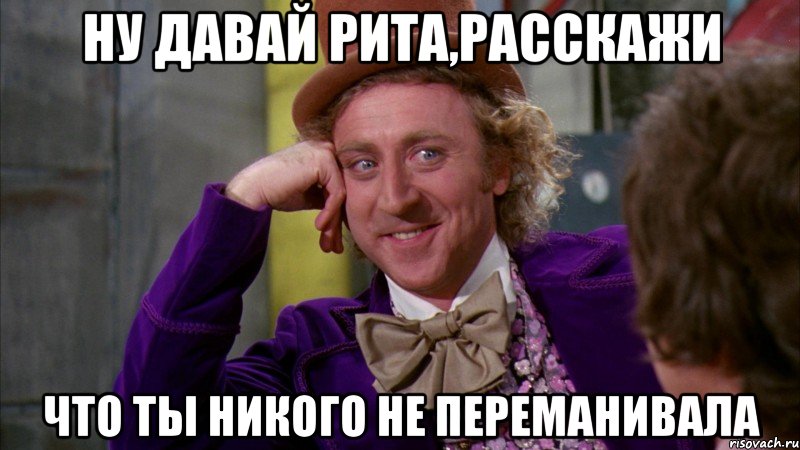 НУ ДАВАЙ РИТА,РАССКАЖИ

ЧТО ТЫ НИКОГО НЕ ПЕРЕМАНИВАЛА

risovach.ru